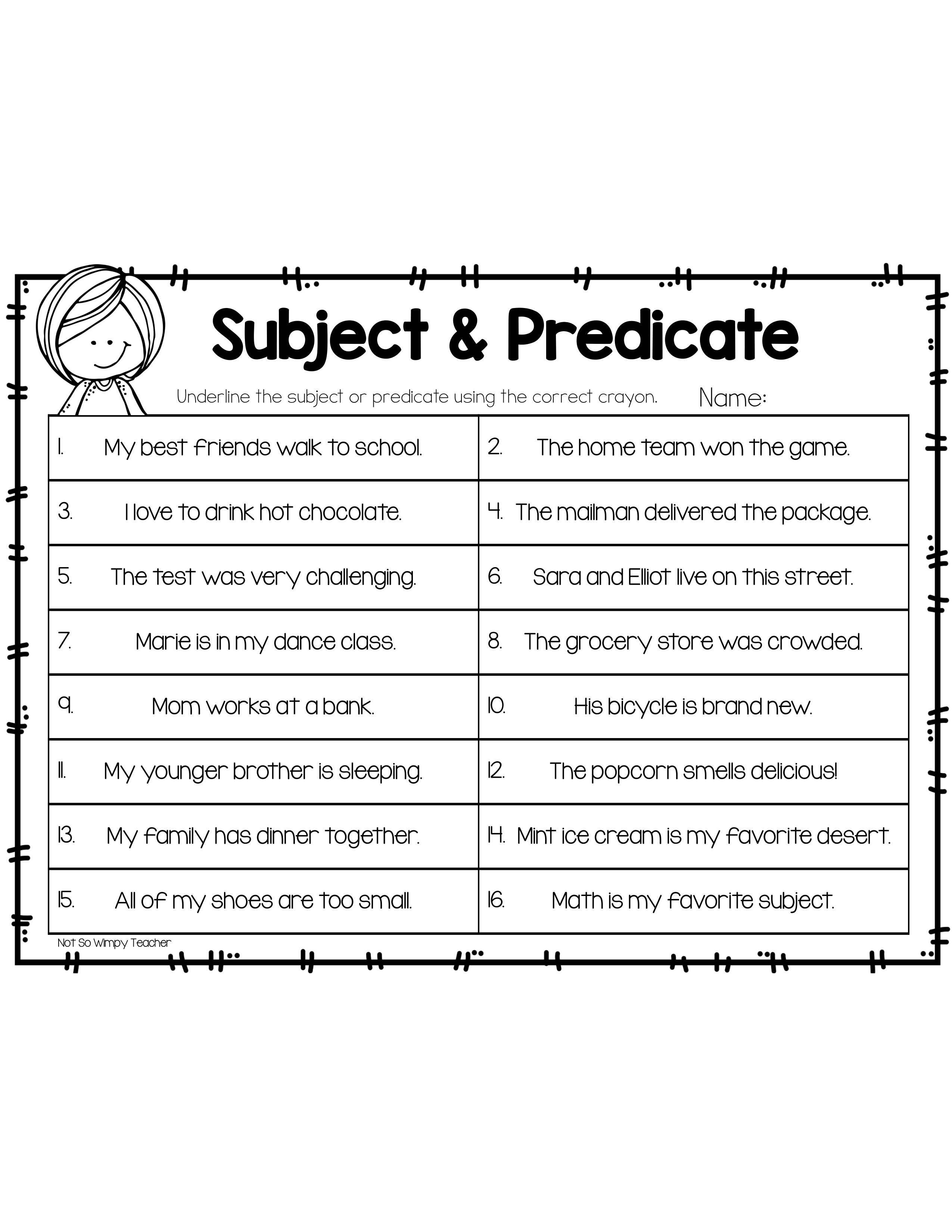 Subject & Predicate

Underline the subject or predicate using the correct crayon. Name:

| 1. My best friends walk to school. | 2. The home team won the game. |
|---|---|
| 3. I love to drink hot chocolate. | 4. The mailman delivered the package. |
| 5. The test was very challenging. | 6. Sara and Elliot live on this street. |
| 7. Marie is in my dance class. | 8. The grocery store was crowded. |
| 9. Mom works at a bank. | 10. His bicycle is brand new. |
| 11. My younger brother is sleeping. | 12. The popcorn smells delicious! |
| 13. My family has dinner together. | 14. Mint ice cream is my favorite desert. |
| 15. All of my shoes are too small. | 16. Math is my favorite subject. |

Not So Wimpy Teacher